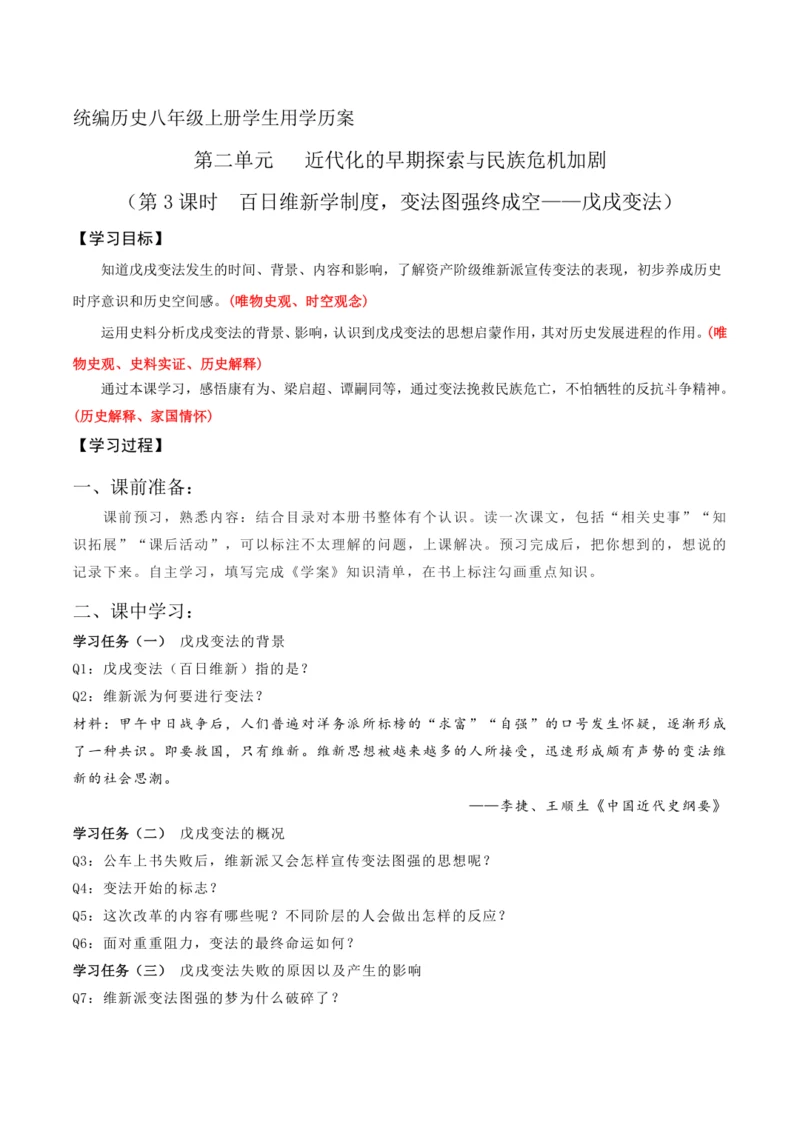 统编历史八年级上册学生用学历案

第二单元　近代化的早期探索与民族危机加剧

（第 3 课时　百日维新学制度，变法图强终成空——戊戌变法）

【学习目标】

知道戊戌变法发生的时间、背景、内容和影响，了解资产阶级维新派宣传变法的表现，初步养成历史时序意识和历史空间感。(唯物史观、时空观念)

运用史料分析戊戌变法的背景、影响，认识到戊戌变法的思想启蒙作用，其对历史发展进程的作用。(唯物史观、史料实证、历史解释)

通过本课学习，感悟康有为、梁启超、谭嗣同等，通过变法挽救民族危亡，不怕牺牲的反抗斗争精神。(历史解释、家国情怀)

【学习过程】

一、课前准备：

课前预习，熟悉内容：结合目录对本册书整体有个认识。读一次课文，包括“相关史事”“知识拓展”“课后活动”，可以标注不太理解的问题，上课解决。预习完成后，把你想到的，想说的记录下来。自主学习，填写完成《学案》知识清单，在书上标注勾画重点知识。

二、课中学习：

学习任务（一）　戊戌变法的背景

Q1：戊戌变法（百日维新）指的是？

Q2：维新派为何要进行变法？

材料：甲午中日战争后，人们普遍对洋务派所标榜的“求富”“自强”的口号发生怀疑，逐渐形成了一种共识。即要救国，只有维新。维新思想被越来越多的人所接受，迅速形成颇有声势的变法维新的社会思潮。

——李捷、王顺生《中国近代史纲要》

学习任务（二）　戊戌变法的概况

Q3：公车上书失败后，维新派又会怎样宣传变法图强的思想呢？

Q4：变法开始的标志？

Q5：这次改革的内容有哪些呢？不同阶层的人会做出怎样的反应？

Q6：面对重重阻力，变法的最终命运如何？

学习任务（三）　戊戌变法失败的原因以及产生的影响

Q7：维新派变法图强的梦为什么破碎了？